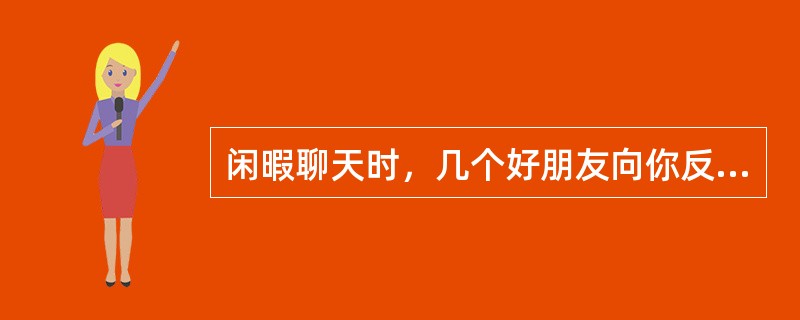 闲暇聊天时，几个好朋友向你反...